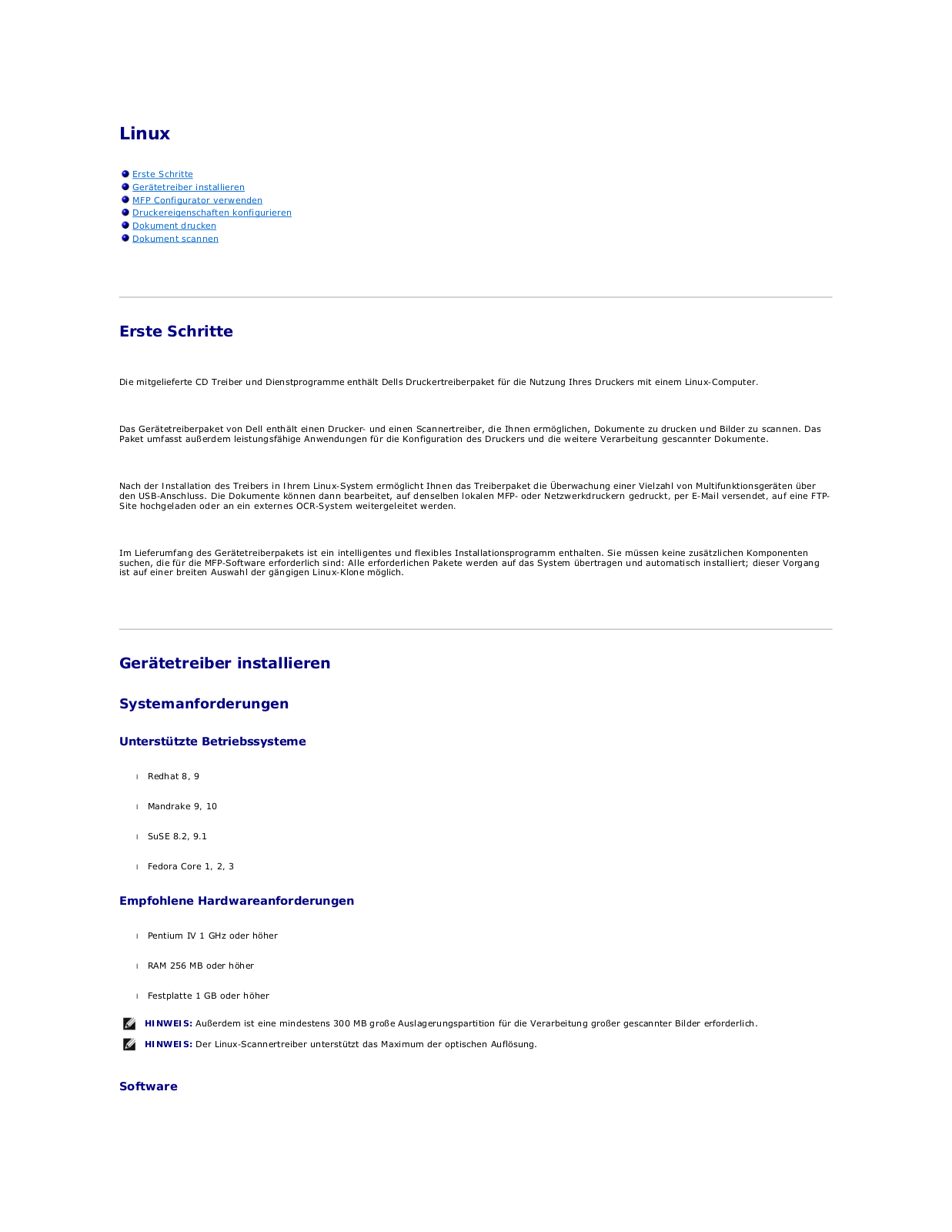 Linux

Erste Schritte
Gerätetreiber installieren
MFP Configurator verwenden
Druckereigenschaften konfigurieren
Dokument drucken
Dokument scannen

Erste Schritte

Die mitgelieferte CD Treiber und Dienstprogramme enthält Dells Druckertreiberpaket für die Nutzung Ihres Druckers mit einem Linux-Computer.

Das Gerätetreiberpaket von Dell enthält einen Drucker- und einen Scannertreiber, die Ihnen ermöglichen, Dokumente zu drucken und Bilder zu scannen. Das Paket umfasst außerdem leistungsfähige Anwendungen für die Konfiguration des Druckers und die weitere Verarbeitung gescannter Dokumente.

Nach der Installation des Treibers in Ihrem Linux-System ermöglicht Ihnen das Treiberpaket die Überwachung einer Vielzahl von Multifunktionsgeräten über den USB-Anschluss. Die Dokumente können dann bearbeitet, auf denselben lokalen MFP- oder Netzwerkdruckern gedruckt, per E-Mail versendet, auf eine FTP-Site hochgeladen oder an ein externes OCR-System weitergeleitet werden.

Im Lieferumfang des Gerätetreiberpakets ist ein intelligentes und flexibles Installationsprogramm enthalten. Sie müssen keine zusätzlichen Komponenten suchen, die für die MFP-Software erforderlich sind: Alle erforderlichen Pakete werden auf das System übertragen und automatisch installiert; dieser Vorgang ist auf einer breiten Auswahl der gängigen Linux-Klone möglich.

Gerätetreiber installieren

Systemanforderungen

Unterstützte Betriebssysteme

Redhat 8, 9

Mandrake 9, 10

SuSE 8.2, 9.1

Fedora Core 1, 2, 3

Empfohlene Hardwareanforderungen

Pentium IV 1 GHz oder höher

RAM 256 MB oder höher

Festplatte 1 GB oder höher

HINWEIS: Außerdem ist eine mindestens 300 MB große Auslagerungspartition für die Verarbeitung großer gescannter Bilder erforderlich.

HINWEIS: Der Linux-Scannertreiber unterstützt das Maximum der optischen Auflösung.

Software